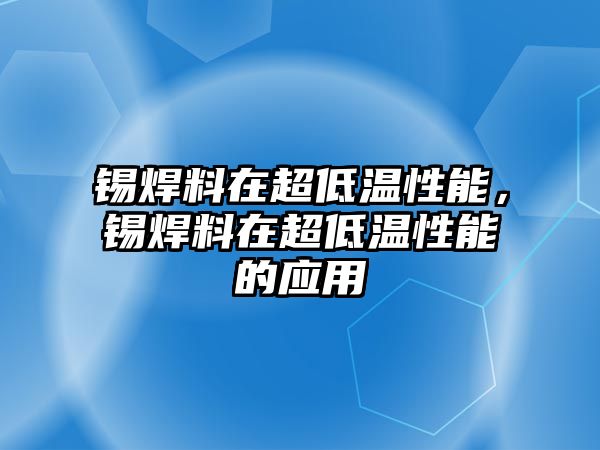 锡焊料在超低温性能，锡焊料在超低温性能的应用